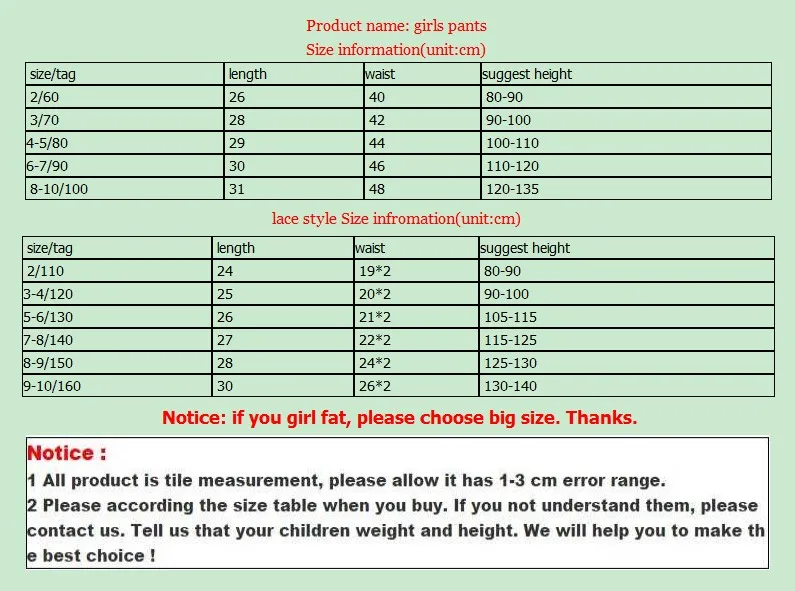 Product name: girls pants
Size information(unit:cm)

| size/tag | length | waist | suggest height |
|---|---|---|---|
| 2/60 | 26 | 40 | 80-90 |
| 3/70 | 28 | 42 | 90-100 |
| 4-5/80 | 29 | 44 | 100-110 |
| 6-7/90 | 30 | 46 | 110-120 |
| 8-10/100 | 31 | 48 | 120-135 |

lace style Size infromation(unit:cm)

| size/tag | length | waist | suggest height |
|---|---|---|---|
| 2/110 | 24 | 19*2 | 80-90 |
| 3-4/120 | 25 | 20*2 | 90-100 |
| 5-6/130 | 26 | 21*2 | 105-115 |
| 7-8/140 | 27 | 22*2 | 115-125 |
| 8-9/150 | 28 | 24*2 | 125-130 |
| 9-10/160 | 30 | 26*2 | 130-140 |

Notice: if you girl fat, please choose big size. Thanks.

Notice :
1 All product is tile measurement, please allow it has 1-3 cm error range.
2 Please according the size table when you buy. If you not understand them, please contact us. Tell us that your children weight and height. We will help you to make the best choice !